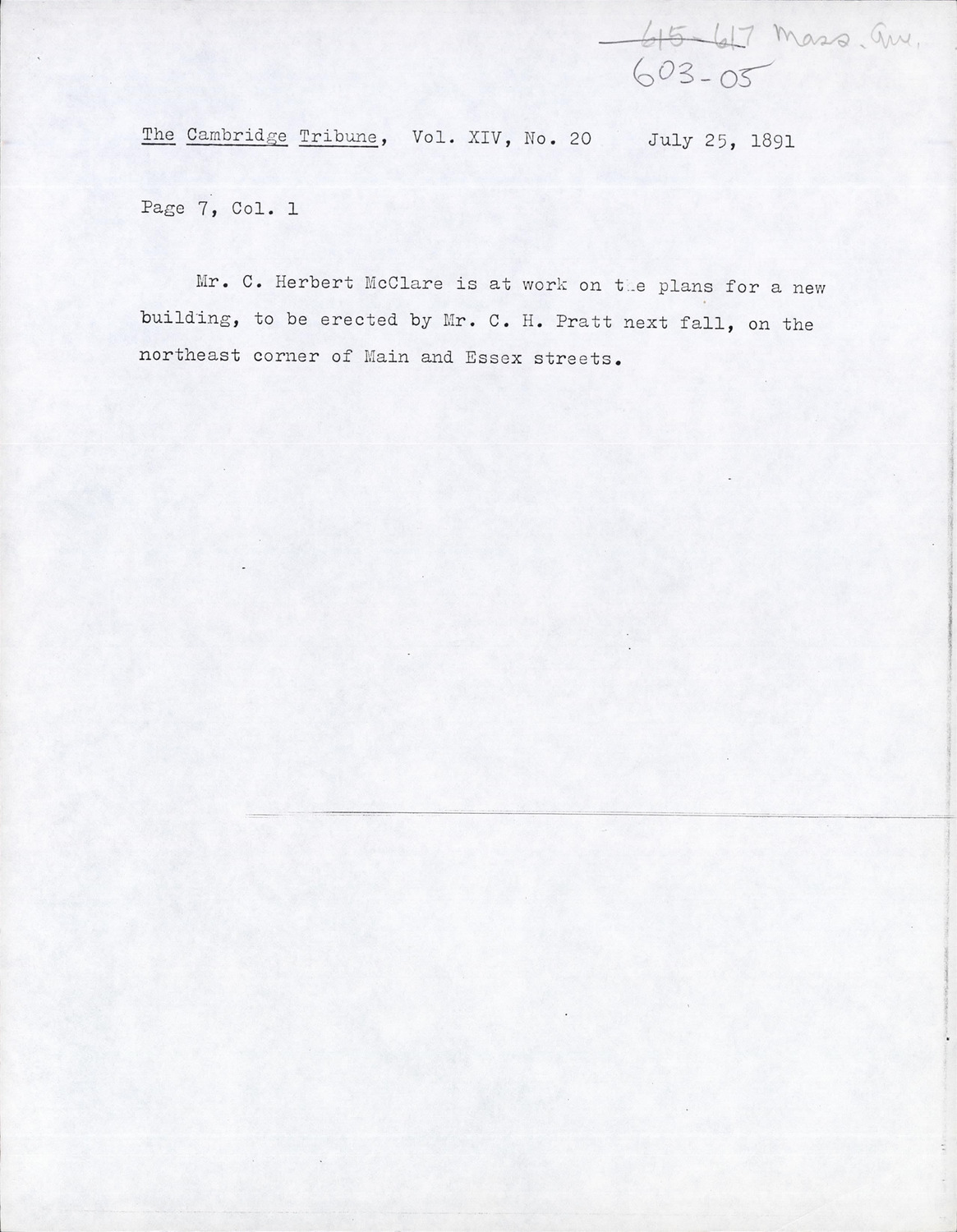 615-617 Mass. Ave.
603-05

The Cambridge Tribune, Vol. XIV, No. 20 July 25, 1891

Page 7, Col. 1

Mr. C. Herbert McClare is at work on the plans for a new building, to be erected by Mr. C. H. Pratt next fall, on the northeast corner of Main and Essex streets.